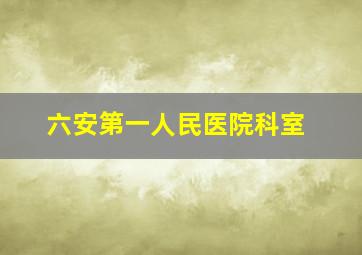 六安第一人民医院科室